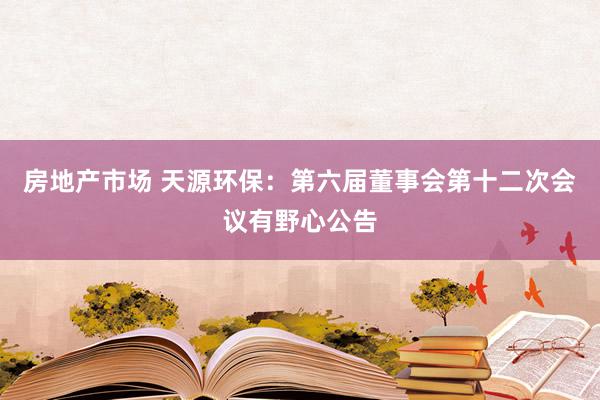 房地产市场 天源环保：第六届董事会第十二次会议有野心公告